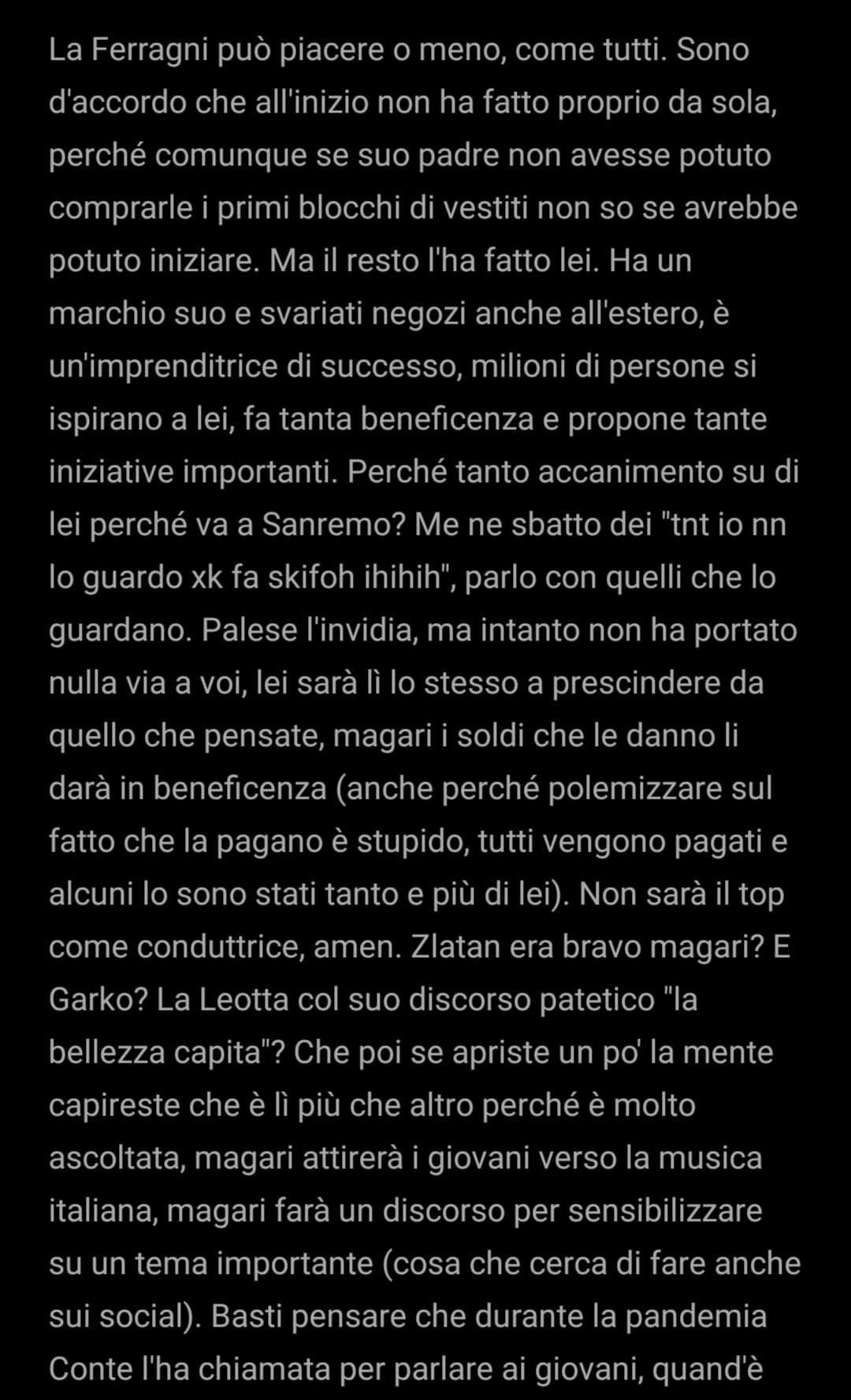 La Ferragni può piacere o meno, come tutti. Sono d'accordo che all'inizio non ha fatto proprio da sola, perché comunque se suo padre non avesse potuto comprarle i primi blocchi di vestiti non so se avrebbe potuto iniziare. Ma il resto l'ha fatto lei. Ha un marchio suo e svariati negozi anche all'estero, è un'imprenditrice di successo, milioni di persone si ispirano a lei, fa tanta beneficenza e propone tante iniziative importanti. Perché tanto accanimento su di lei perché va a Sanremo? Me ne sbatto dei "tnt io nn lo guardo xk fa skifoh ihihih", parlo con quelli che lo guardano. Palese l'invidia, ma intanto non ha portato nulla via a voi, lei sarà lì lo stesso a prescindere da quello che pensate, magari i soldi che le danno li darà in beneficenza (anche perché polemizzare sul fatto che la pagano è stupido, tutti vengono pagati e alcuni lo sono stati tanto e più di lei). Non sarà il top come conduttrice, amen. Zlatan era bravo magari? E Garko? La Leotta col suo discorso patetico "la bellezza capita"? Che poi se apriste un po' la mente capireste che è lì più che altro perché è molto ascoltata, magari attirerà i giovani verso la musica italiana, magari farà un discorso per sensibilizzare su un tema importante (cosa che cerca di fare anche sui social). Basti pensare che durante la pandemia Conte l'ha chiamata per parlare ai giovani, quand'è